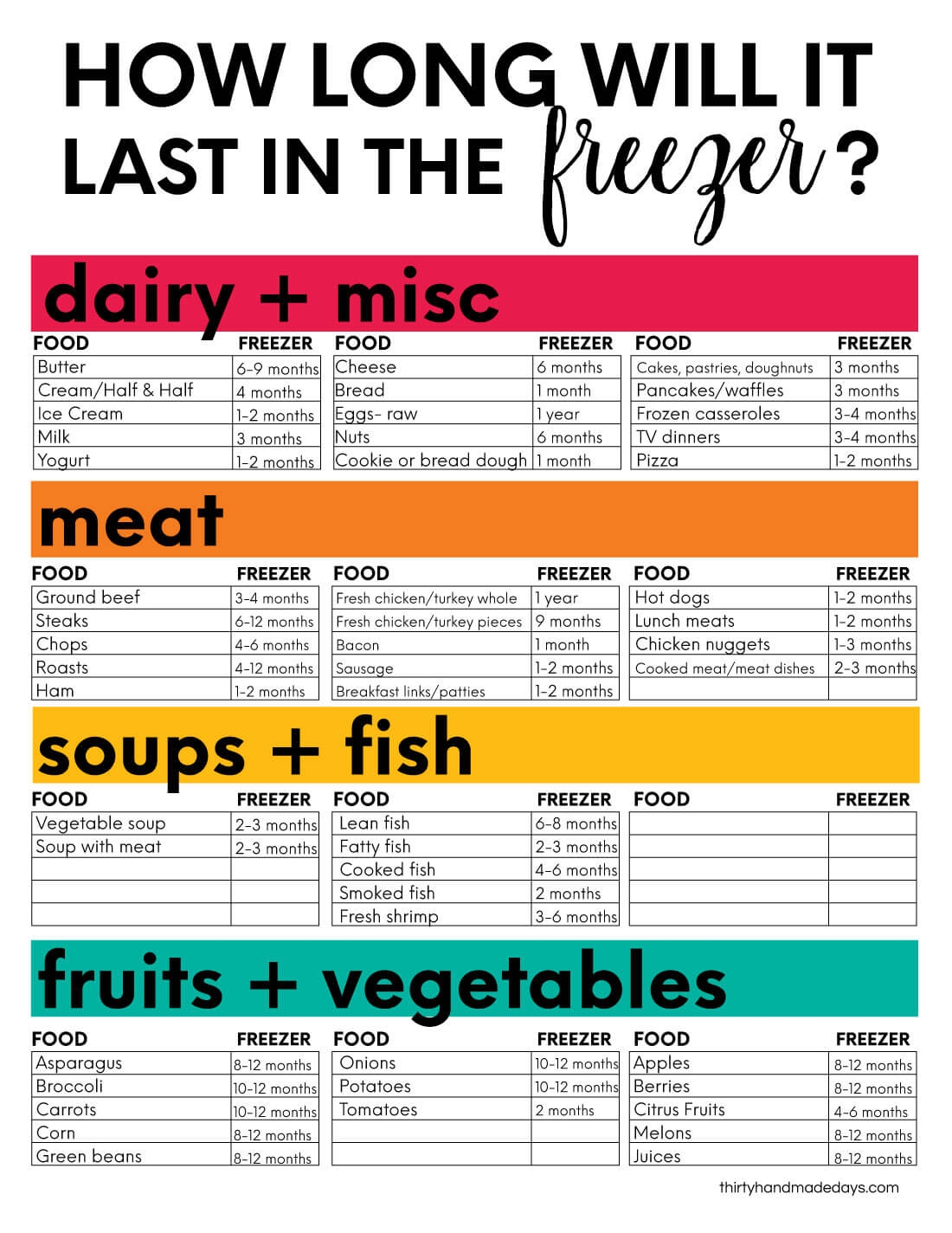 HOW LONG WILL IT LAST IN THE freezer?

dairy + misc

| FOOD | FREEZER |
|---|---|
| Butter | 6-9 months |
| Cream/Half & Half | 4 months |
| Ice Cream | 1-2 months |
| Milk | 3 months |
| Yogurt | 1-2 months |

| FOOD | FREEZER |
|---|---|
| Cheese | 6 months |
| Bread | 1 month |
| Eggs- raw | 1 year |
| Nuts | 6 months |
| Cookie or bread dough | 1 month |

| FOOD | FREEZER |
|---|---|
| Cakes, pastries, doughnuts | 3 months |
| Pancakes/waffles | 3 months |
| Frozen casseroles | 3-4 months |
| TV dinners | 3-4 months |
| Pizza | 1-2 months |

meat

| FOOD | FREEZER |
|---|---|
| Ground beef | 3-4 months |
| Steaks | 6-12 months |
| Chops | 4-6 months |
| Roasts | 4-12 months |
| Ham | 1-2 months |

| FOOD | FREEZER |
|---|---|
| Fresh chicken/turkey whole | 1 year |
| Fresh chicken/turkey pieces | 9 months |
| Bacon | 1 month |
| Sausage | 1-2 months |
| Breakfast links/patties | 1-2 months |

| FOOD | FREEZER |
|---|---|
| Hot dogs | 1-2 months |
| Lunch meats | 1-2 months |
| Chicken nuggets | 1-3 months |
| Cooked meat/meat dishes | 2-3 months |
| | |

soups + fish

| FOOD | FREEZER |
|---|---|
| Vegetable soup | 2-3 months |
| Soup with meat | 2-3 months |
| | |
| | |
| | |

| FOOD | FREEZER |
|---|---|
| Lean fish | 6-8 months |
| Fatty fish | 2-3 months |
| Cooked fish | 4-6 months |
| Smoked fish | 2 months |
| Fresh shrimp | 3-6 months |

| FOOD | FREEZER |
|---|---|
| | |
| | |
| | |
| | |
| | |

fruits + vegetables

| FOOD | FREEZER |
|---|---|
| Asparagus | 8-12 months |
| Broccoli | 10-12 months |
| Carrots | 10-12 months |
| Corn | 8-12 months |
| Green beans | 8-12 months |

| FOOD | FREEZER |
|---|---|
| Onions | 10-12 months |
| Potatoes | 10-12 months |
| Tomatoes | 2 months |
| | |
| | |

| FOOD | FREEZER |
|---|---|
| Apples | 8-12 months |
| Berries | 8-12 months |
| Citrus Fruits | 4-6 months |
| Melons | 8-12 months |
| Juices | 8-12 months |

thirtyhandmadedays.com